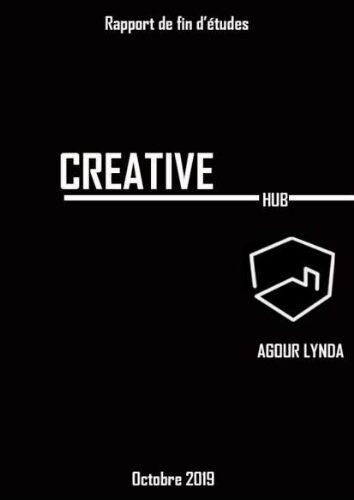 Rapport de fin d'études

CREATIVE

HUB

AGOUR LYNDA

Octobre 2019